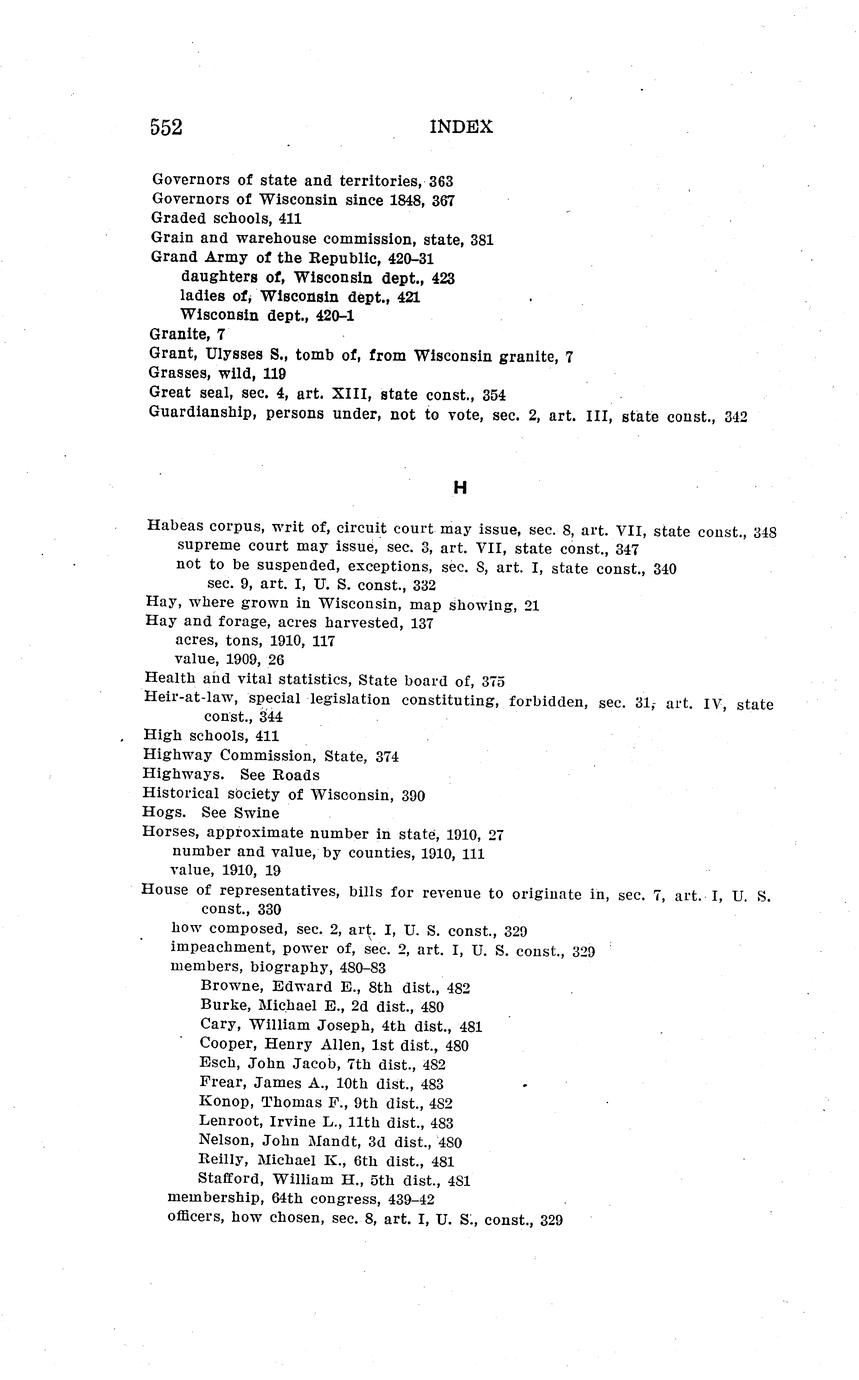 552 INDEX

Governors of state and territories, 363
Governors of Wisconsin since 1848, 367
Graded schools, 411
Grain and warehouse commission, state, 381
Grand Army of the Republic, 420–31
daughters of, Wisconsin dept., 423
ladies of, Wisconsin dept., 421
Wisconsin dept., 420–1
Granite, 7
Grant, Ulysses S., tomb of, from Wisconsin granite, 7
Grasses, wild, 119
Great seal, sec. 4, art. XIII, state const., 354
Guardianship, persons under, not to vote, sec. 2, art. III, state const., 342

H

Habeas corpus, writ of, circuit court may issue, sec. 8, art. VII, state const., 348
supreme court may issue, sec. 3, art. VII, state const., 347
not to be suspended, exceptions, sec. 8, art. I, state const., 340
sec. 9, art. I, U. S. const., 332
Hay, where grown in Wisconsin, map showing, 21
Hay and forage, acres harvested, 137
acres, tons, 1910, 117
value, 1909, 26
Health and vital statistics, State board of, 375
Heir-at-law, special legislation constituting, forbidden, sec. 31, art. IV, state const., 344
High schools, 411
Highway Commission, State, 374
Highways. See Roads
Historical society of Wisconsin, 390
Hogs. See Swine
Horses, approximate number in state, 1910, 27
number and value, by counties, 1910, 111
value, 1910, 19
House of representatives, bills for revenue to originate in, sec. 7, art. I, U. S. const., 330
how composed, sec. 2, art. I, U. S. const., 329
impeachment, power of, sec. 2, art. I, U. S. const., 329
members, biography, 480–83
Browne, Edward E., 8th dist., 482
Burke, Michael E., 2d dist., 480
Cary, William Joseph, 4th dist., 481
Cooper, Henry Allen, 1st dist., 480
Esch, John Jacob, 7th dist., 482
Frear, James A., 10th dist., 483
Konop, Thomas F., 9th dist., 482
Lenroot, Irvine L., 11th dist., 483
Nelson, John Mandt, 3d dist., 480
Reilly, Michael K., 6th dist., 481
Stafford, William H., 5th dist., 481
membership, 64th congress, 439–42
officers, how chosen, sec. 8, art. I, U. S., const., 329